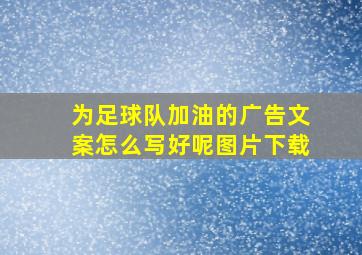 为足球队加油的广告文案怎么写好呢图片下载